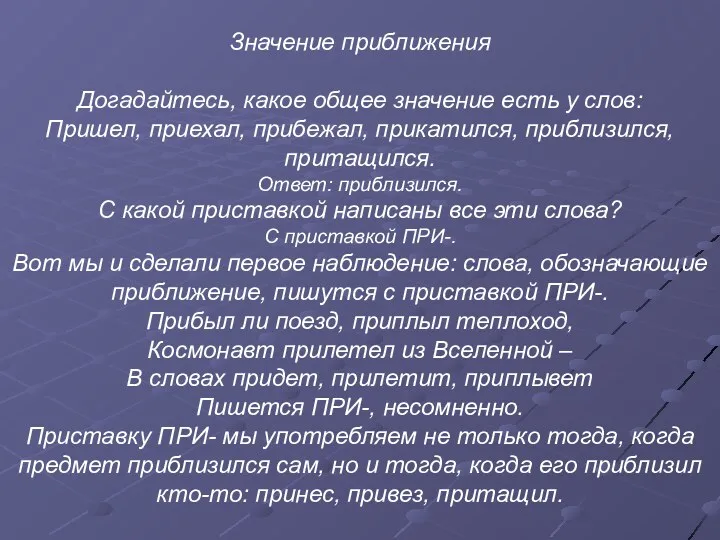 Значение приближения

Догадайтесь, какое общее значение есть у слов:
Пришел, приехал, прибежал, прикатился, приблизился, притащился.
Ответ: приблизился.
С какой приставкой написаны все эти слова?
С приставкой ПРИ-.
Вот мы и сделали первое наблюдение: слова, обозначающие приближение, пишутся с приставкой ПРИ-.
Прибыл ли поезд, приплыл теплоход,
Космонавт прилетел из Вселенной –
В словах придет, прилетит, приплывет
Пишется ПРИ-, несомненно.
Приставку ПРИ- мы употребляем не только тогда, когда предмет приблизился сам, но и тогда, когда его приблизил кто-то: принес, привез, притащил.